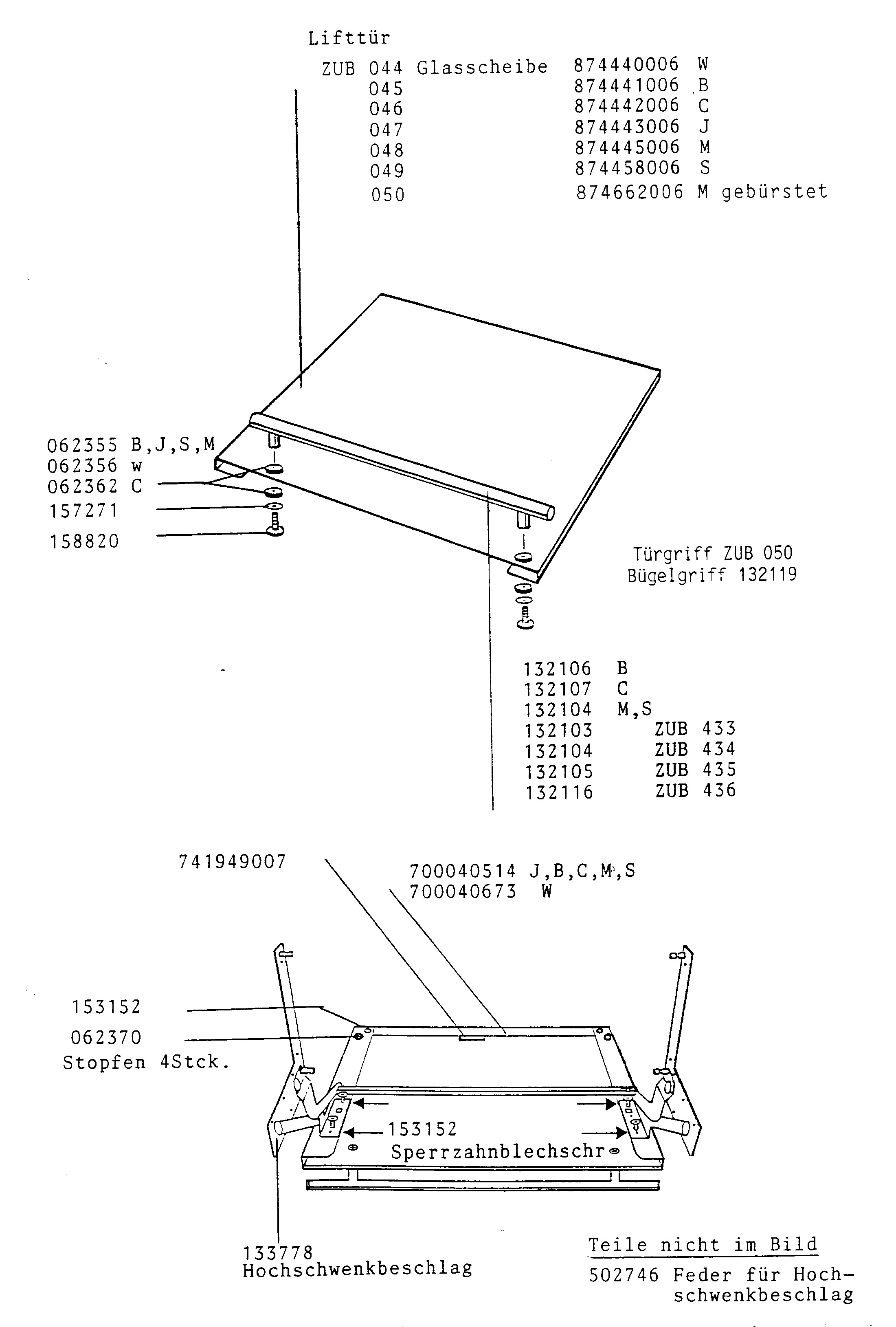 Lifttür

ZUB 044 Glasscheibe 874440006 W
045 874441006 B
046 874442006 C
047 874443006 J
048 874445006 M
049 874458006 S
050 874662006 M gebürstet

062355 B,J,S,M
062356 w
062362 C
157271
158820

Türgriff ZUB 050
Bügelgriff 132119

132106 B
132107 C
132104 M,S
132103 ZUB 433
132104 ZUB 434
132105 ZUB 435
132116 ZUB 436

741949007

700040514 J,B,C,M,S
700040673 W

153152
062370
Stopfen 4Stck.

153152
Sperrzahnblechschr

133778
Hochschwenkbeschlag

Teile nicht im Bild
502746 Feder für Hochschwenkbeschlag